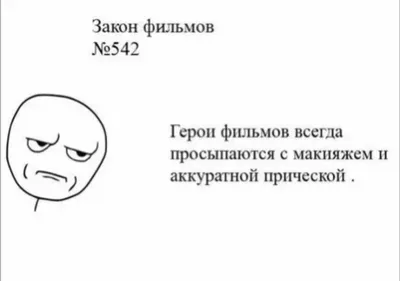 Закон фильмов
№542

Герои фильмов всегда просыпаются с макияжем и аккуратной прической .